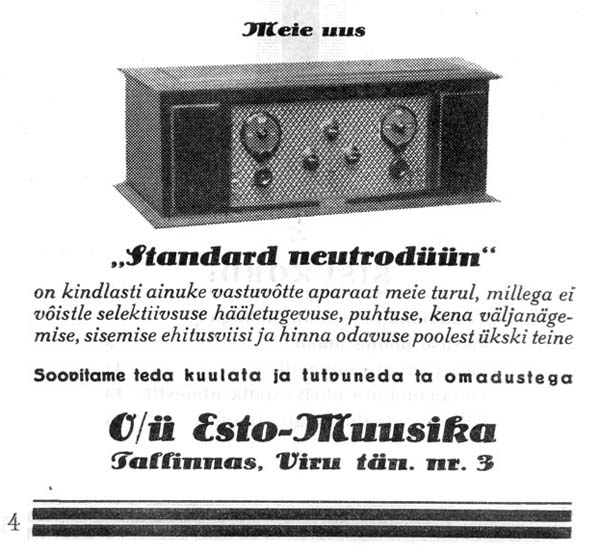 Meie uus

„Standard neutrodüün“

on kindlasti ainuke vastuvõtte aparaat meie turul, millega ei võistle selektiivsuse hääletugevuse, puhtuse, kena väljanägemise, sisemise ehitusviisi ja hinna odavuse poolest ükski teine

Soovitame teda kuulata ja tutvuneda ta omadustega

O/ü Esto-Muusika
Tallinnas, Viru tän. nr. 3

4